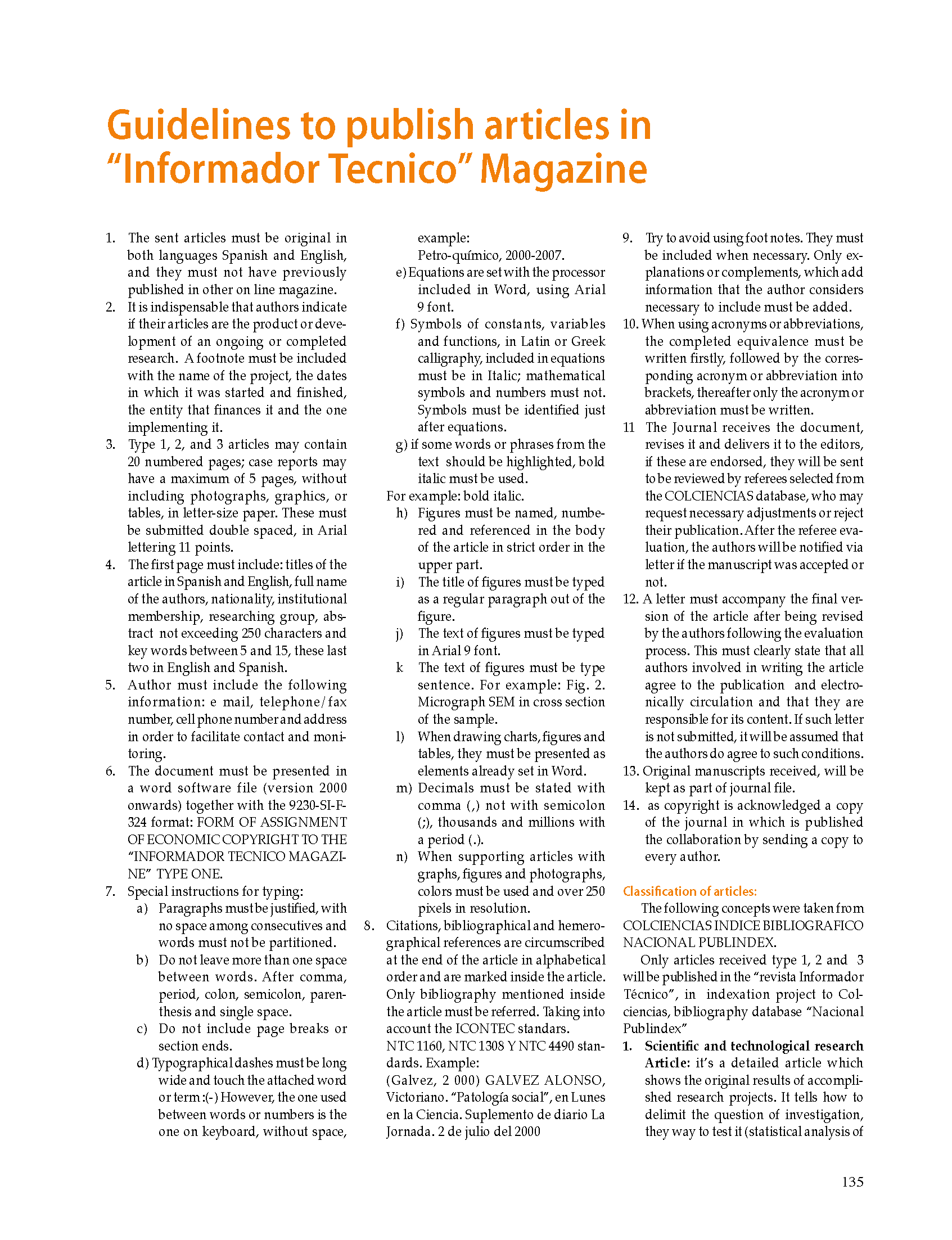 Guidelines to publish articles in "Informador Tecnico" Magazine

1. The sent articles must be original in both languages Spanish and English, and they must not have previously published in other on line magazine.
2. It is indispensable that authors indicate if their articles are the product or development of an ongoing or completed research. A footnote must be included with the name of the project, the dates in which it was started and finished, the entity that finances it and the one implementing it.
3. Type 1, 2, and 3 articles may contain 20 numbered pages; case reports may have a maximum of 5 pages, without including photographs, graphics, or tables, in letter-size paper. These must be submitted double spaced, in Arial lettering 11 points.
4. The first page must include: titles of the article in Spanish and English, full name of the authors, nationality, institutional membership, researching group, abstract not exceeding 250 characters and key words between 5 and 15, these last two in English and Spanish.
5. Author must include the following information: e mail, telephone/fax number, cell phone number and address in order to facilitate contact and monitoring.
6. The document must be presented in a word software file (version 2000 onwards) together with the 9230-SI-F-324 format: FORM OF ASSIGNMENT OF ECONOMIC COPYRIGHT TO THE "INFORMADOR TECNICO MAGAZINE" TYPE ONE.
7. Special instructions for typing:
a) Paragraphs must be justified, with no space among consecutives and words must not be partitioned.
b) Do not leave more than one space between words. After comma, period, colon, semicolon, parenthesis and single space.
c) Do not include page breaks or section ends.
d) Typographical dashes must be long wide and touch the attached word or term :(-) However, the one used between words or numbers is the one on keyboard, without space, example:
Petro-químico, 2000-2007.
e) Equations are set with the processor included in Word, using Arial 9 font.
f) Symbols of constants, variables and functions, in Latin or Greek calligraphy, included in equations must be in Italic; mathematical symbols and numbers must not. Symbols must be identified just after equations.
g) if some words or phrases from the text should be highlighted, bold italic must be used.
For example: bold italic.
h) Figures must be named, numbered and referenced in the body of the article in strict order in the upper part.
i) The title of figures must be typed as a regular paragraph out of the figure.
j) The text of figures must be typed in Arial 9 font.
k The text of figures must be type sentence. For example: Fig. 2. Micrograph SEM in cross section of the sample.
l) When drawing charts, figures and tables, they must be presented as elements already set in Word.
m) Decimals must be stated with comma (,) not with semicolon (;), thousands and millions with a period (.).
n) When supporting articles with graphs, figures and photographs, colors must be used and over 250 pixels in resolution.
8. Citations, bibliographical and hemerographical references are circumscribed at the end of the article in alphabetical order and are marked inside the article. Only bibliography mentioned inside the article must be referred. Taking into account the ICONTEC standars. NTC 1160, NTC 1308 Y NTC 4490 standards. Example:
(Galvez, 2 000) GALVEZ ALONSO, Victoriano. "Patología social", en Lunes en la Ciencia. Suplemento de diario La Jornada. 2 de julio del 2000
9. Try to avoid using foot notes. They must be included when necessary. Only explanations or complements, which add information that the author considers necessary to include must be added.
10. When using acronyms or abbreviations, the completed equivalence must be written firstly, followed by the corresponding acronym or abbreviation into brackets, thereafter only the acronym or abbreviation must be written.
11 The Journal receives the document, revises it and delivers it to the editors, if these are endorsed, they will be sent to be reviewed by referees selected from the COLCIENCIAS database, who may request necessary adjustments or reject their publication. After the referee evaluation, the authors will be notified via letter if the manuscript was accepted or not.
12. A letter must accompany the final version of the article after being revised by the authors following the evaluation process. This must clearly state that all authors involved in writing the article agree to the publication and electronically circulation and that they are responsible for its content. If such letter is not submitted, it will be assumed that the authors do agree to such conditions.
13. Original manuscripts received, will be kept as part of journal file.
14. as copyright is acknowledged a copy of the journal in which is published the collaboration by sending a copy to every author.

Classification of articles:
The following concepts were taken from COLCIENCIAS INDICE BIBLIOGRAFICO NACIONAL PUBLINDEX.
Only articles received type 1, 2 and 3 will be published in the "revista Informador Técnico", in indexation project to Colciencias, bibliography database "Nacional Publindex"
1. Scientific and technological research Article: it's a detailed article which shows the original results of accomplished research projects. It tells how to delimit the question of investigation, they way to test it (statistical analysis of

135